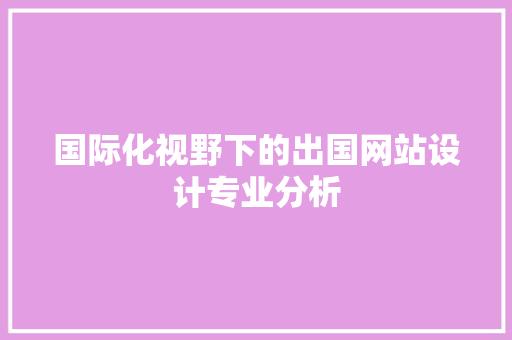 国际化视野下的出国网站设计专业分析